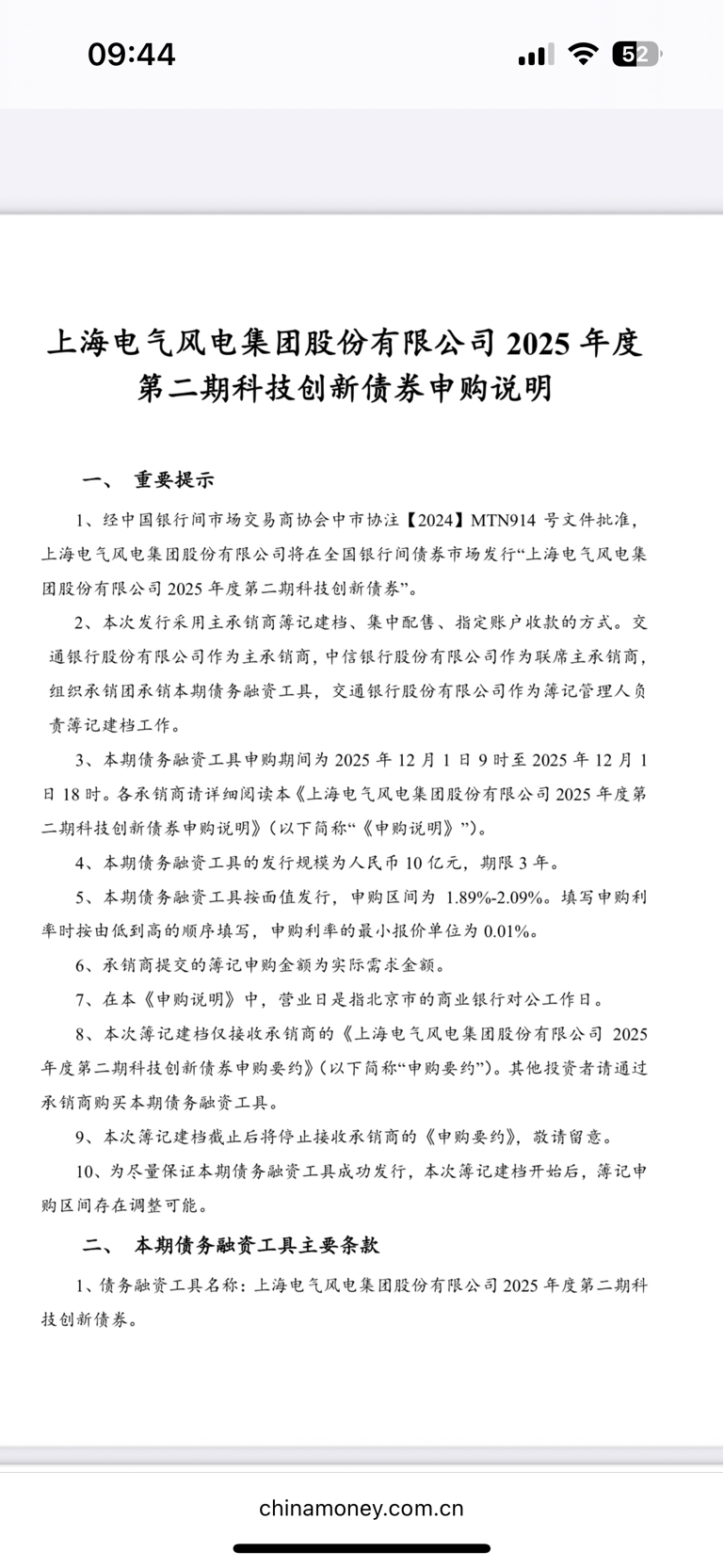 09:44

52

上海电气风电集团股份有限公司 2025 年度第二期科技创新债券申购说明

一、 重要提示

1、经中国银行间市场交易商协会中市协注【2024】MTN914 号文件批准，上海电气风电集团股份有限公司将在全国银行间债券市场发行“上海电气风电集团股份有限公司 2025 年度第二期科技创新债券”。

2、本次发行采用主承销商簿记建档、集中配售、指定账户收款的方式。交通银行股份有限公司作为主承销商，中信银行股份有限公司作为联席主承销商，组织承销团承销本期债务融资工具，交通银行股份有限公司作为簿记管理人负责簿记建档工作。

3、本期债务融资工具申购期间为 2025 年 12 月 1 日 9 时至 2025 年 12 月 1 日 18 时。各承销商请详细阅读本《上海电气风电集团股份有限公司 2025 年度第二期科技创新债券申购说明》（以下简称“《申购说明》”）。

4、本期债务融资工具的发行规模为人民币 10 亿元，期限 3 年。

5、本期债务融资工具按面值发行，申购区间为 1.89%-2.09%。填写申购利率时按由低到高的顺序填写，申购利率的最小报价单位为 0.01%。

6、承销商提交的簿记申购金额为实际需求金额。

7、在本《申购说明》中，营业日是指北京市的商业银行对公工作日。

8、本次簿记建档仅接收承销商的《上海电气风电集团股份有限公司 2025 年度第二期科技创新债券申购要约》（以下简称“申购要约”）。其他投资者请通过承销商购买本期债务融资工具。

9、本次簿记建档截止后将停止接收承销商的《申购要约》，敬请留意。

10、为尽量保证本期债务融资工具成功发行，本次簿记建档开始后，簿记申购区间存在调整可能。

二、 本期债务融资工具主要条款

1、债务融资工具名称：上海电气风电集团股份有限公司 2025 年度第二期科技创新债券。

chinamoney.com.cn